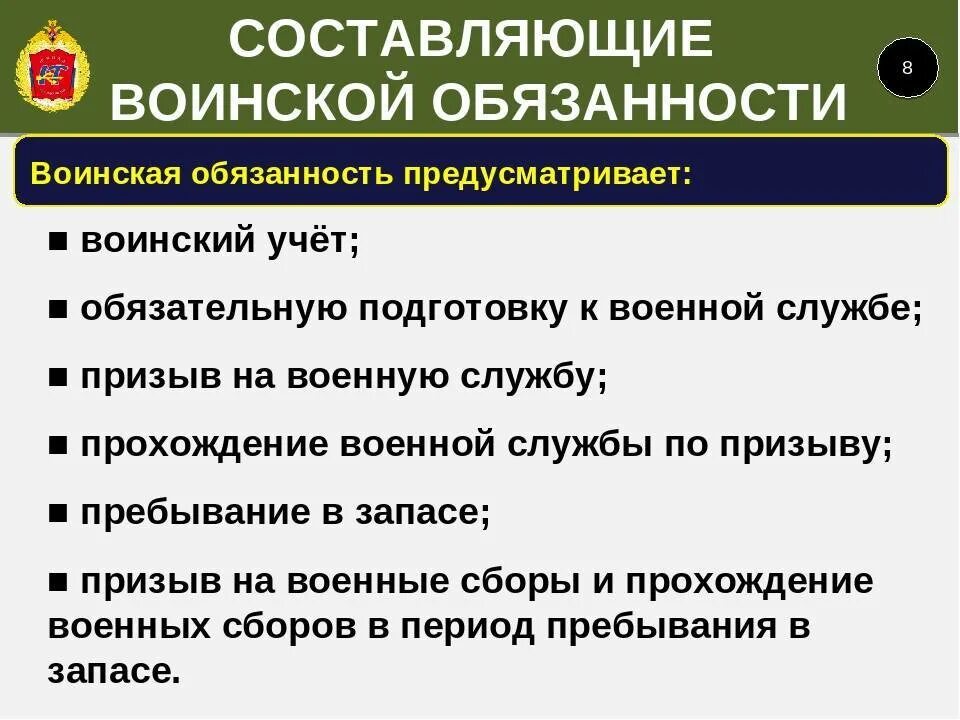 СОСТАВЛЯЮЩИЕ ВОИНСКОЙ ОБЯЗАННОСТИ

8

Воинская обязанность предусматривает:

■ воинский учёт;

■ обязательную подготовку к военной службе;

■ призыв на военную службу;

■ прохождение военной службы по призыву;

■ пребывание в запасе;

■ призыв на военные сборы и прохождение военных сборов в период пребывания в запасе.